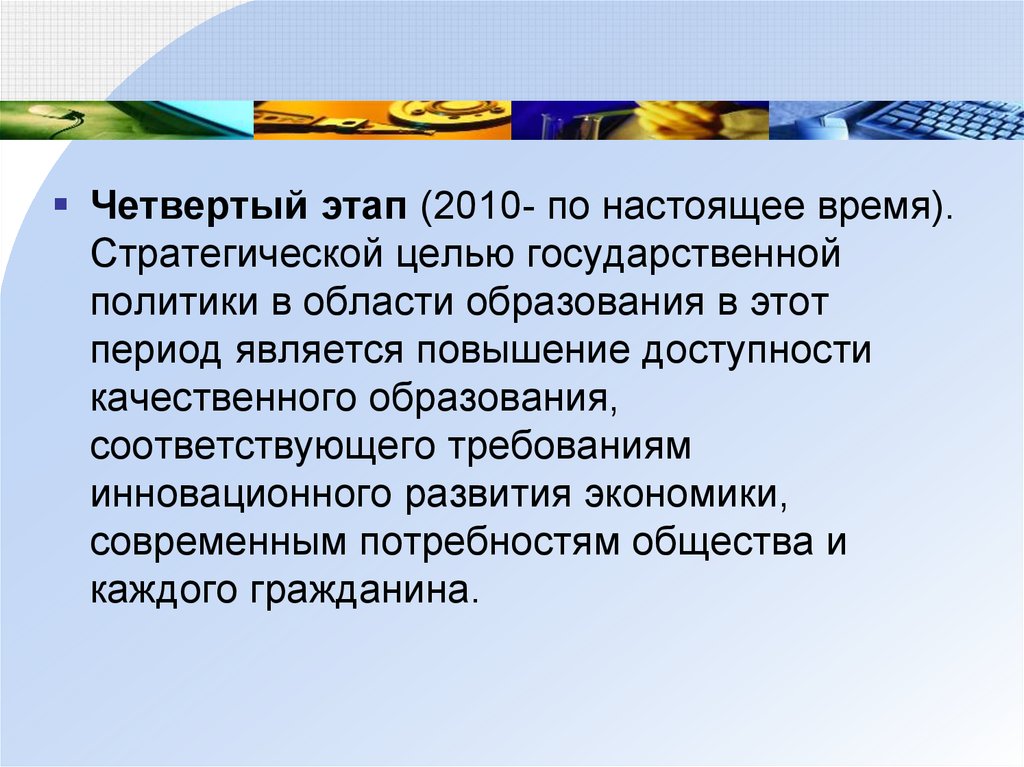 Четвертый этап (2010- по настоящее время). Стратегической целью государственной политики в области образования в этот период является повышение доступности качественного образования, соответствующего требованиям инновационного развития экономики, современным потребностям общества и каждого гражданина.